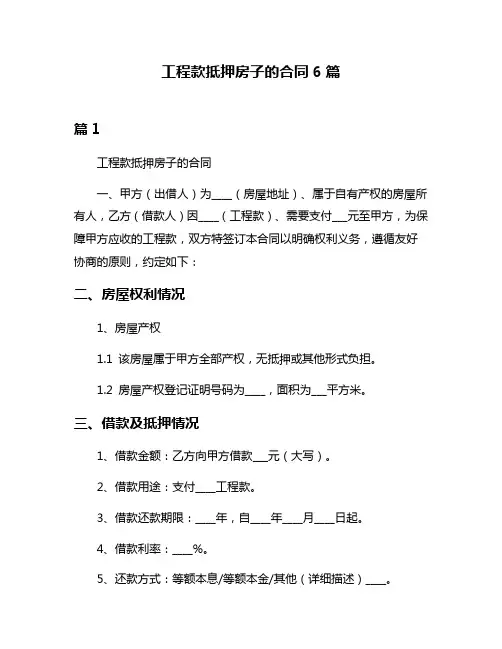 工程款抵押房子的合同 6 篇

篇 1

工程款抵押房子的合同

一、甲方（出借人）为____（房屋地址）、属于自有产权的房屋所有人，乙方（借款人）因____（工程款）、需要支付___元至甲方，为保障甲方应收的工程款，双方特签订本合同以明确权利义务，遵循友好协商的原则，约定如下：

二、房屋权利情况

1、房屋产权

1.1 该房屋属于甲方全部产权，无抵押或其他形式负担。

1.2 房屋产权登记证明号码为____，面积为___平方米。

三、借款及抵押情况

1、借款金额：乙方向甲方借款___元（大写）。

2、借款用途：支付____工程款。

3、借款还款期限：____年，自____年____月____日起。

4、借款利率：____%。

5、还款方式：等额本息/等额本金/其他（详细描述）____。